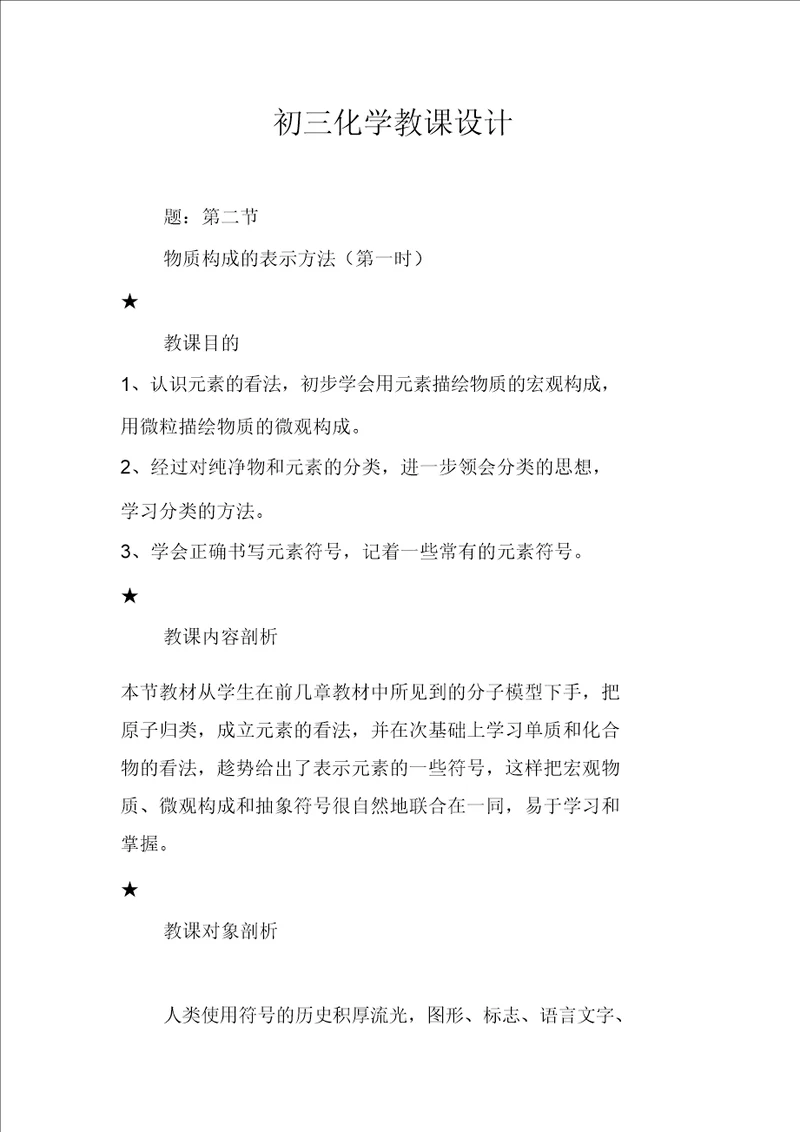 初三化学教课设计

题：第二节

物质构成的表示方法（第一时）

★

教课目的

1、认识元素的看法，初步学会用元素描绘物质的宏观构成，用微粒描绘物质的微观构成。

2、经过对纯净物和元素的分类，进一步领会分类的思想，学习分类的方法。

3、学会正确书写元素符号，记着一些常有的元素符号。

★

教课内容剖析

本节教材从学生在前几章教材中所见到的分子模型下手，把原子归类，成立元素的看法，并在次基础上学习单质和化合物的看法，趁势给出了表示元素的一些符号，这样把宏观物质、微观构成和抽象符号很自然地联合在一同，易于学习和掌握。

★

教课对象剖析

人类使用符号的历史积厚流光，图形、标志、语言文字、